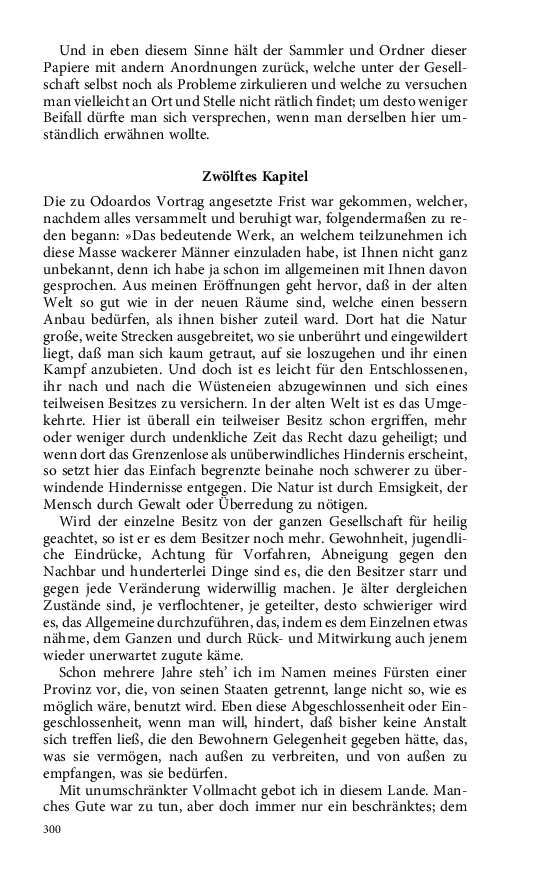 Und in eben diesem Sinne hält der Sammler und Ordner dieser Papiere mit andern Anordnungen zurück, welche unter der Gesellschaft selbst noch als Probleme zirkulieren und welche zu versuchen man vielleicht an Ort und Stelle nicht rätlich findet; um desto weniger Beifall dürfte man sich versprechen, wenn man derselben hier umständlich erwähnen wollte.

Zwölftes Kapitel

Die zu Odoardos Vortrag angesetzte Frist war gekommen, welcher, nachdem alles versammelt und beruhigt war, folgendermaßen zu reden begann: »Das bedeutende Werk, an welchem teilzunehmen ich diese Masse wackerer Männer einzuladen habe, ist Ihnen nicht ganz unbekannt, denn ich habe ja schon im allgemeinen mit Ihnen davon gesprochen. Aus meinen Eröffnungen geht hervor, daß in der alten Welt so gut wie in der neuen Räume sind, welche einen bessern Anbau bedürfen, als ihnen bisher zuteil ward. Dort hat die Natur große, weite Strecken ausgebreitet, wo sie unberührt und eingewildert liegt, daß man sich kaum getraut, auf sie loszugehen und ihr einen Kampf anzubieten. Und doch ist es leicht für den Entschlossenen, ihr nach und nach die Wüsteneien abzugewinnen und sich eines teilweisen Besitzes zu versichern. In der alten Welt ist es das Umgekehrte. Hier ist überall ein teilweiser Besitz schon ergriffen, mehr oder weniger durch undenkliche Zeit das Recht dazu geheiligt; und wenn dort das Grenzenlose als unüberwindliches Hindernis erscheint, so setzt hier das Einfach begrenzte beinahe noch schwerer zu überwindende Hindernisse entgegen. Die Natur ist durch Emsigkeit, der Mensch durch Gewalt oder Überredung zu nötigen.

Wird der einzelne Besitz von der ganzen Gesellschaft für heilig geachtet, so ist er es dem Besitzer noch mehr. Gewohnheit, jugendliche Eindrücke, Achtung für Vorfahren, Abneigung gegen den Nachbar und hunderterlei Dinge sind es, die den Besitzer starr und gegen jede Veränderung widerwillig machen. Je älter dergleichen Zustände sind, je verflochtener, je geteilter, desto schwieriger wird es, das Allgemeine durchzuführen, das, indem es dem Einzelnen etwas nähme, dem Ganzen und durch Rück- und Mitwirkung auch jenem wieder unerwartet zugute käme.

Schon mehrere Jahre steh' ich im Namen meines Fürsten einer Provinz vor, die, von seinen Staaten getrennt, lange nicht so, wie es möglich wäre, benutzt wird. Eben diese Abgeschlossenheit oder Eingeschlossenheit, wenn man will, hindert, daß bisher keine Anstalt sich treffen ließ, die den Bewohnern Gelegenheit gegeben hätte, das, was sie vermögen, nach außen zu verbreiten, und von außen zu empfangen, was sie bedürfen.

Mit unumschränkter Vollmacht gebot ich in diesem Lande. Manches Gute war zu tun, aber doch immer nur ein beschränktes; dem

300